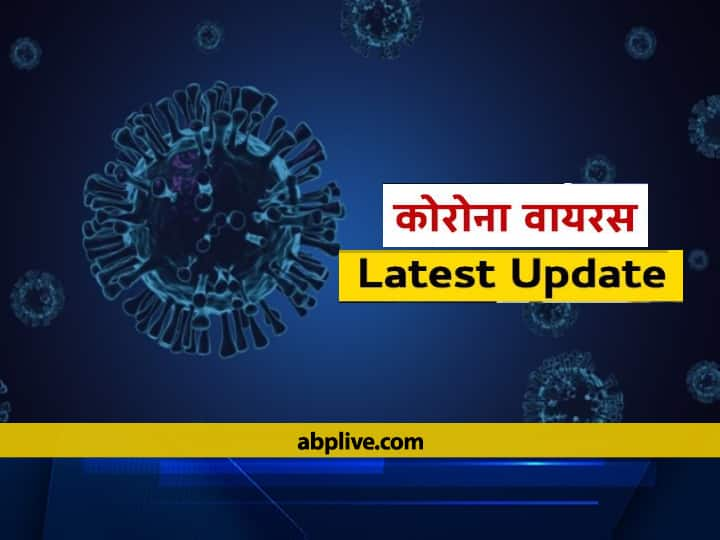 कोरोना वायरस
Latest Update
abplive.com